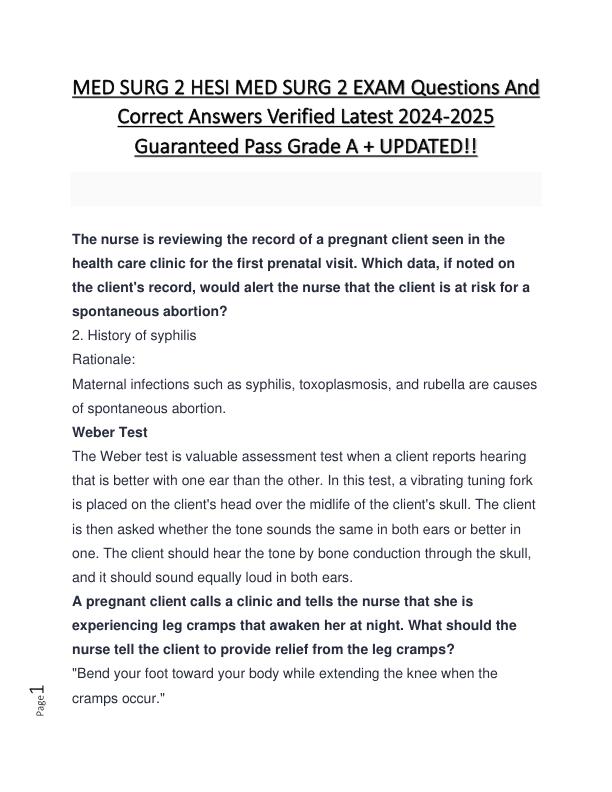 MED SURG 2 HESI MED SURG 2 EXAM Questions And Correct Answers Verified Latest 2024-2025 Guaranteed Pass Grade A + UPDATED!!

The nurse is reviewing the record of a pregnant client seen in the health care clinic for the first prenatal visit. Which data, if noted on the client's record, would alert the nurse that the client is at risk for a spontaneous abortion?
2. History of syphilis
Rationale:
Maternal infections such as syphilis, toxoplasmosis, and rubella are causes of spontaneous abortion.
Weber Test
The Weber test is valuable assessment test when a client reports hearing that is better with one ear than the other. In this test, a vibrating tuning fork is placed on the client's head over the midlife of the client's skull. The client is then asked whether the tone sounds the same in both ears or better in one. The client should hear the tone by bone conduction through the skull, and it should sound equally loud in both ears.
A pregnant client calls a clinic and tells the nurse that she is experiencing leg cramps that awaken her at night. What should the nurse tell the client to provide relief from the leg cramps?
"Bend your foot toward your body while extending the knee when the cramps occur."

Page 1